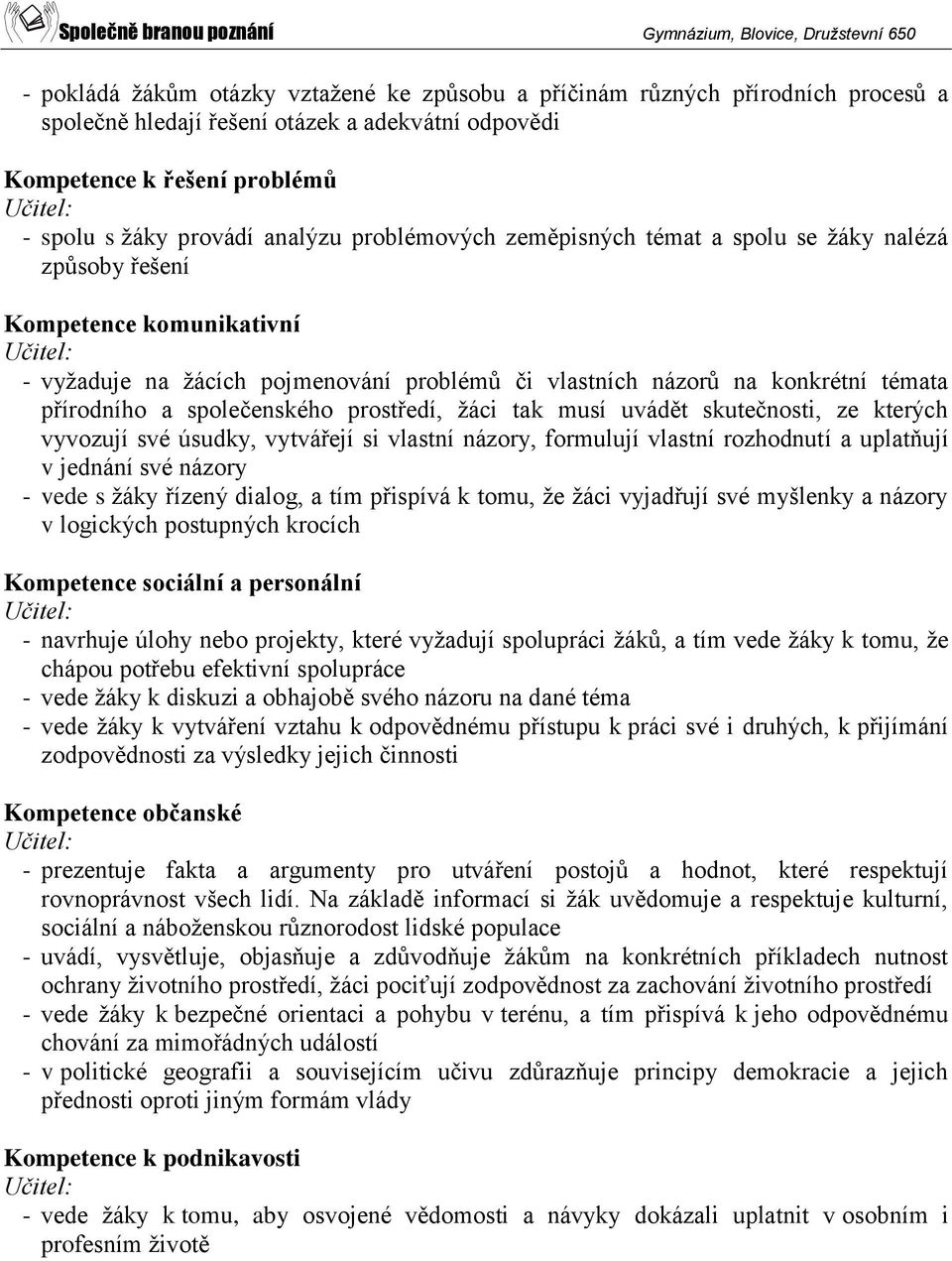 Společně branou poznání

Gymnázium, Blovice, Družstevní 650

- pokládá žákům otázky vztažené ke způsobu a příčinám různých přírodních procesů a společně hledají řešení otázek a adekvátní odpovědi

Kompetence k řešení problémů
Učitel:
- spolu s žáky provádí analýzu problémových zeměpisných témat a spolu se žáky nalézá způsoby řešení

Kompetence komunikativní
Učitel:
- vyžaduje na žácích pojmenování problémů či vlastních názorů na konkrétní témata přírodního a společenského prostředí, žáci tak musí uvádět skutečnosti, ze kterých vyvozují své úsudky, vytvářejí si vlastní názory, formulují vlastní rozhodnutí a uplatňují v jednání své názory
- vede s žáky řízený dialog, a tím přispívá k tomu, že žáci vyjadřují své myšlenky a názory v logických postupných krocích

Kompetence sociální a personální
Učitel:
- navrhuje úlohy nebo projekty, které vyžadují spolupráci žáků, a tím vede žáky k tomu, že chápou potřebu efektivní spolupráce
- vede žáky k diskuzi a obhajobě svého názoru na dané téma
- vede žáky k vytváření vztahu k odpovědnému přístupu k práci své i druhých, k přijímání zodpovědnosti za výsledky jejich činnosti

Kompetence občanské
Učitel:
- prezentuje fakta a argumenty pro utváření postojů a hodnot, které respektují rovnoprávnost všech lidí. Na základě informací si žák uvědomuje a respektuje kulturní, sociální a náboženskou různorodost lidské populace
- uvádí, vysvětluje, objasňuje a zdůvodňuje žákům na konkrétních příkladech nutnost ochrany životního prostředí, žáci pociťují zodpovědnost za zachování životního prostředí
- vede žáky k bezpečné orientaci a pohybu v terénu, a tím přispívá k jeho odpovědnému chování za mimořádných událostí
- v politické geografii a souvisejícím učivu zdůrazňuje principy demokracie a jejich přednosti oproti jiným formám vlády

Kompetence k podnikavosti
Učitel:
- vede žáky k tomu, aby osvojené vědomosti a návyky dokázali uplatnit v osobním i profesním životě